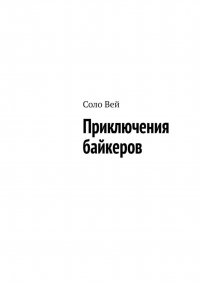 Соло Вей

Приключения байкеров